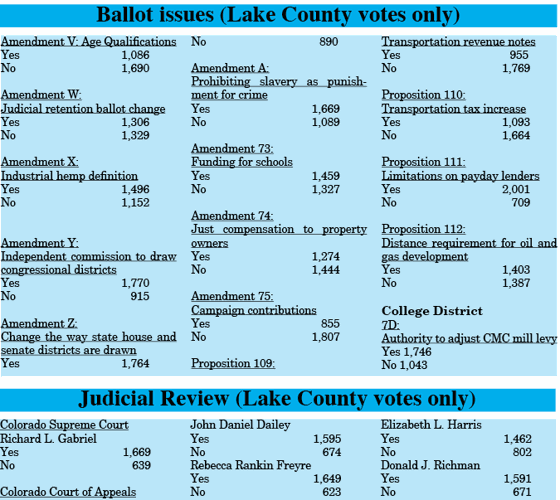 Ballot issues (Lake County votes only)

Amendment V: Age Qualifications
Yes 1,086
No 1,690

Amendment W:
Judicial retention ballot change
Yes 1,306
No 1,329

Amendment X:
Industrial hemp definition
Yes 1,496
No 1,152

Amendment Y:
Independent commission to draw congressional districts
Yes 1,770
No 915

Amendment Z:
Change the way state house and senate districts are drawn
Yes 1,764

No 890

Amendment A:
Prohibiting slavery as punishment for crime
Yes 1,669
No 1,089

Amendment 73:
Funding for schools
Yes 1,459
No 1,327

Amendment 74:
Just compensation to property owners
Yes 1,274
No 1,444

Amendment 75:
Campaign contributions
Yes 855
No 1,807

Proposition 109:

Transportation revenue notes
Yes 955
No 1,769

Proposition 110:
Transportation tax increase
Yes 1,093
No 1,664

Proposition 111:
Limitations on payday lenders
Yes 2,001
No 709

Proposition 112:
Distance requirement for oil and gas development
Yes 1,403
No 1,387

College District
7D:
Authority to adjust CMC mill levy
Yes 1,746
No 1,043

Judicial Review (Lake County votes only)

Colorado Supreme Court
Richard L. Gabriel
Yes 1,669
No 639

Colorado Court of Appeals

John Daniel Dailey
Yes 1,595
No 674
Rebecca Rankin Freyre
Yes 1,649
No 623

Elizabeth L. Harris
Yes 1,462
No 802
Donald J. Richman
Yes 1,591
No 671